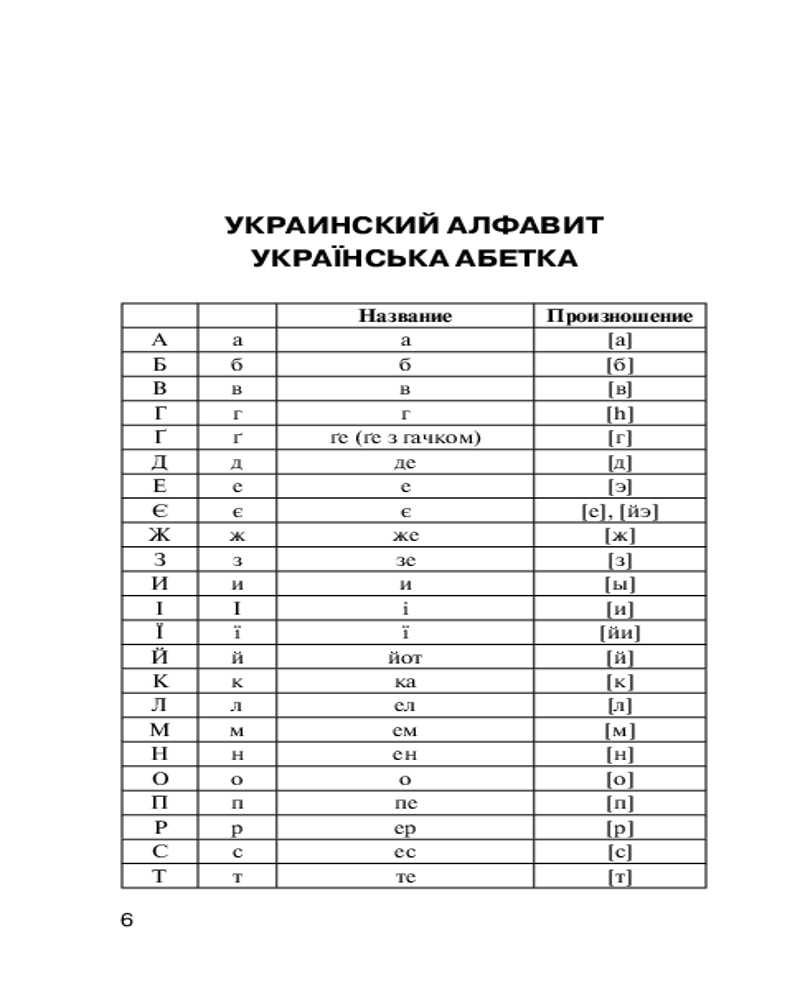 УКРАИНСКИЙ АЛФАВИТ
УКРАЇНСЬКА АБЕТКА

| | | Название | Произношение |
|---|---|---|---|
| А | а | а | [а] |
| Б | б | б | [б] |
| В | в | в | [в] |
| Г | г | г | [h] |
| Ґ | ґ | ґе (ґе з гачком) | [г] |
| Д | д | де | [д] |
| Е | е | е | [э] |
| Є | є | є | [е], [йэ] |
| Ж | ж | же | [ж] |
| З | з | зе | [з] |
| И | и | и | [ы] |
| І | І | і | [и] |
| Ї | ї | ї | [йи] |
| Й | й | йот | [й] |
| К | к | ка | [к] |
| Л | л | ел | [л] |
| М | м | ем | [м] |
| Н | н | ен | [н] |
| О | о | о | [о] |
| П | п | пе | [п] |
| Р | р | ер | [р] |
| С | с | ес | [с] |
| Т | т | те | [т] |

6